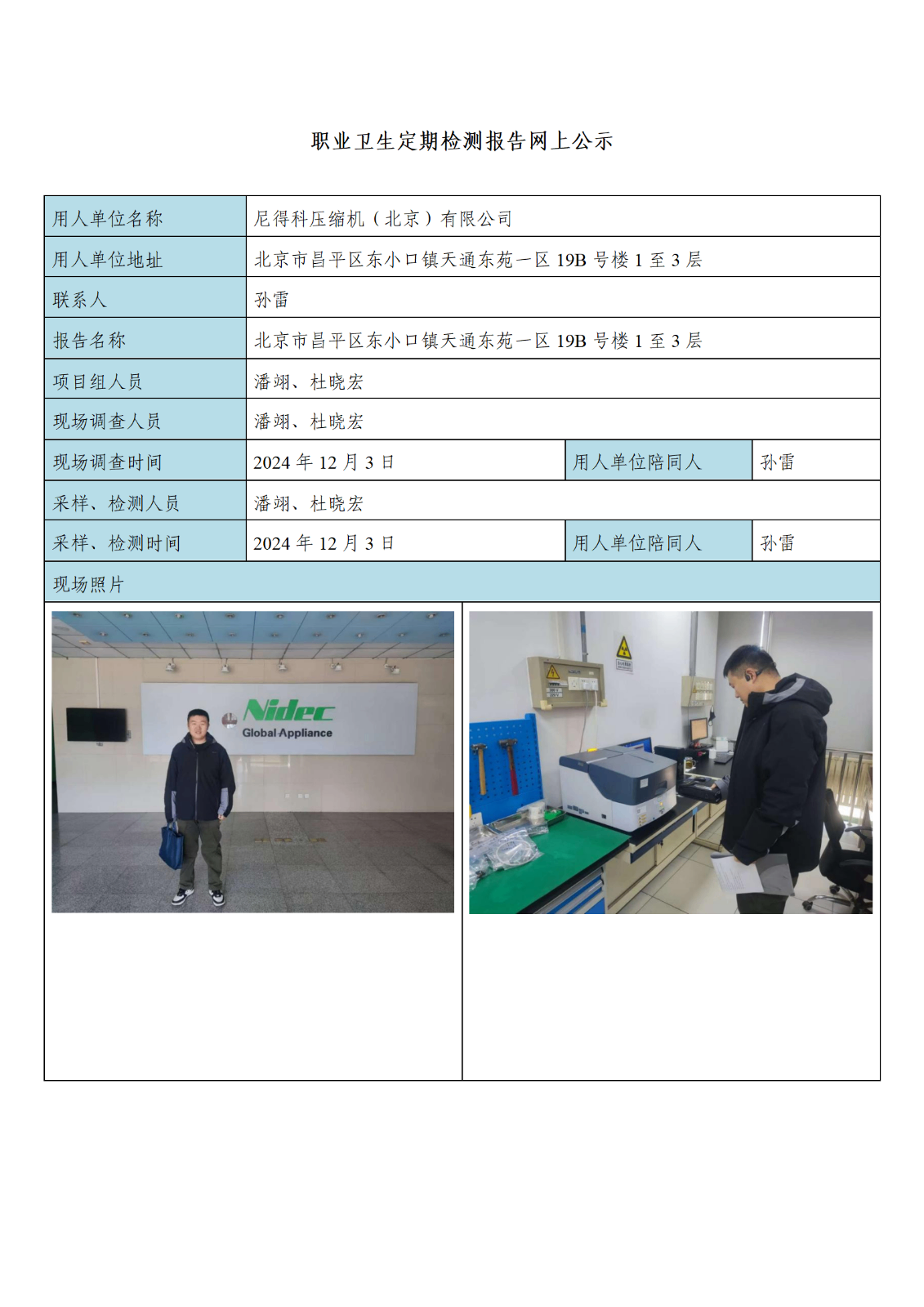 职业卫生定期检测报告网上公示

| 用人单位名称 | 尼得科压缩机（北京）有限公司 | | |
|---|---|---|---|
| 用人单位地址 | 北京市昌平区东小口镇天通东苑一区 19B 号楼 1 至 3 层 | | |
| 联系人 | 孙雷 | | |
| 报告名称 | 北京市昌平区东小口镇天通东苑一区 19B 号楼 1 至 3 层 | | |
| 项目组人员 | 潘翊、杜晓宏 | | |
| 现场调查人员 | 潘翊、杜晓宏 | | |
| 现场调查时间 | 2024 年 12 月 3 日 | 用人单位陪同人 | 孙雷 |
| 采样、检测人员 | 潘翊、杜晓宏 | | |
| 采样、检测时间 | 2024 年 12 月 3 日 | 用人单位陪同人 | 孙雷 |
| 现场照片 | | | |

Nidec
Global Appliance